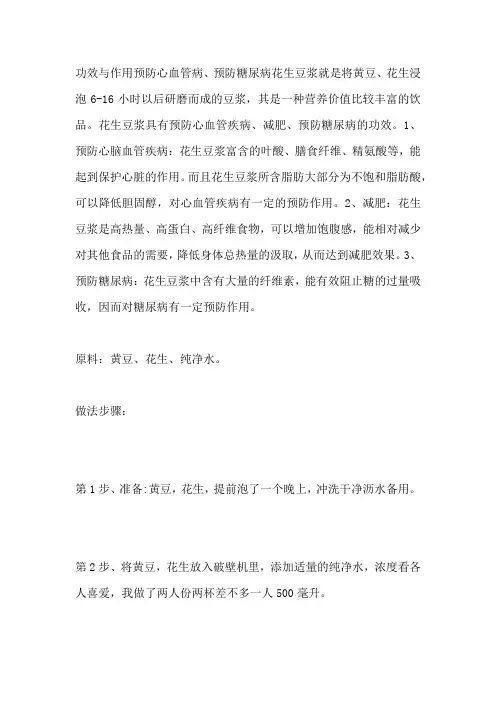 功效与作用预防心血管病、预防糖尿病花生豆浆就是将黄豆、花生浸泡 6-16 小时以后研磨而成的豆浆，其是一种营养价值比较丰富的饮品。花生豆浆具有预防心血管疾病、减肥、预防糖尿病的功效。1、预防心脑血管疾病：花生豆浆富含的叶酸、膳食纤维、精氨酸等，能起到保护心脏的作用。而且花生豆浆所含脂肪大部分为不饱和脂肪酸，可以降低胆固醇，对心血管疾病有一定的预防作用。2、减肥：花生豆浆是高热量、高蛋白、高纤维食物，可以增加饱腹感，能相对减少对其他食品的需要，降低身体总热量的汲取，从而达到减肥效果。3、预防糖尿病：花生豆浆中含有大量的纤维素，能有效阻止糖的过量吸收，因而对糖尿病有一定预防作用。

原料：黄豆、花生、纯净水。

做法步骤：

第 1 步、准备:黄豆，花生，提前泡了一个晚上，冲洗干净沥水备用。

第 2 步、将黄豆，花生放入破壁机里，添加适量的纯净水，浓度看各人喜爱，我做了两人份两杯差不多一人 500 毫升。